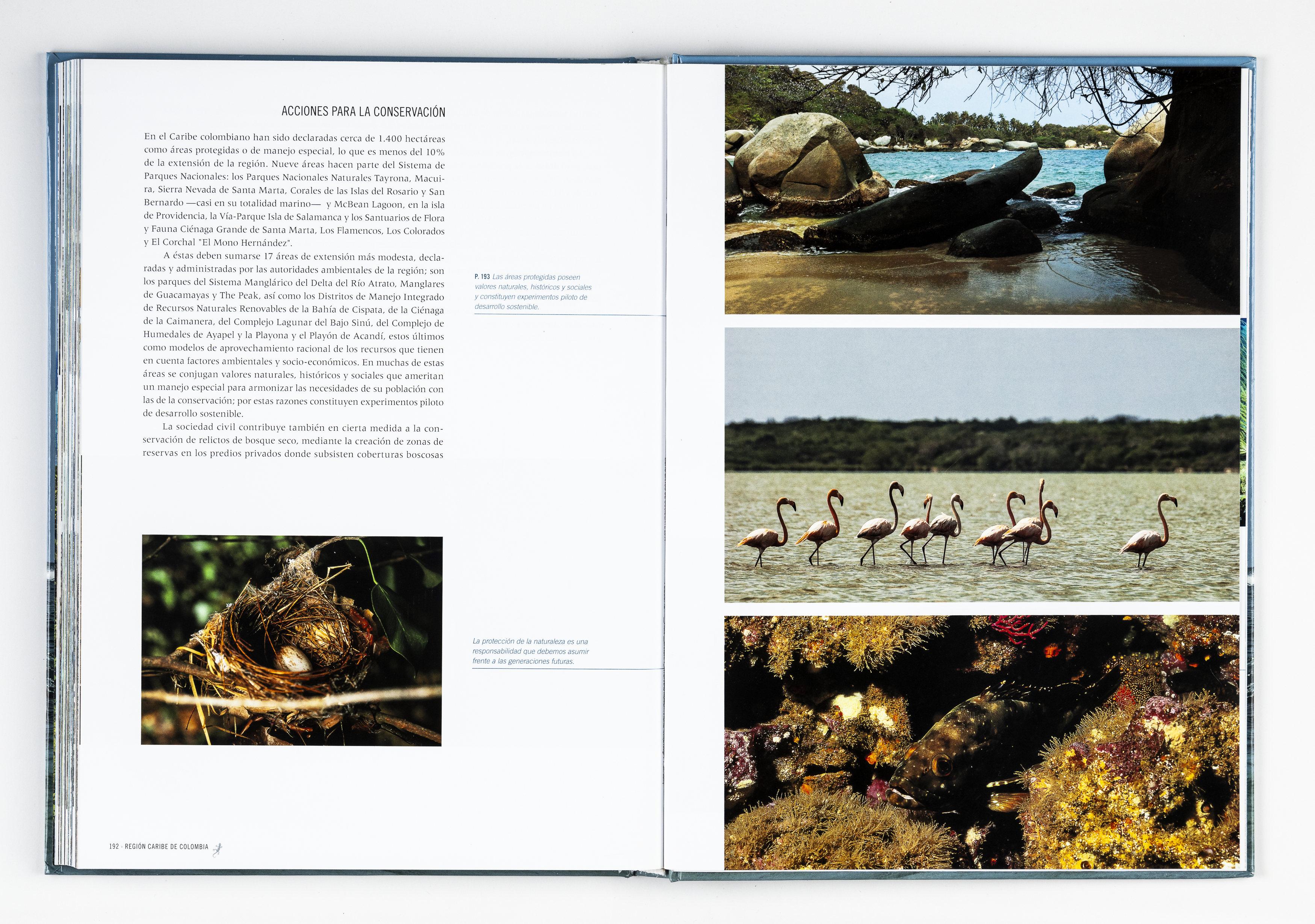 ACCIONES PARA LA CONSERVACIÓN

En el Caribe colombiano han sido declaradas cerca de 1.400 hectáreas como áreas protegidas o de manejo especial, lo que es menos del 10% de la extensión de la región. Nueve áreas hacen parte del Sistema de Parques Nacionales: los Parques Nacionales Naturales Tayrona, Macuira, Sierra Nevada de Santa Marta, Corales de las Islas del Rosario y San Bernardo —casi en su totalidad marino— y McBean Lagoon, en la isla de Providencia, la Vía-Parque Isla de Salamanca y los Santuarios de Flora y Fauna Ciénaga Grande de Santa Marta, Los Flamencos, Los Colorados y El Corchal "El Mono Hernández".

A éstas deben sumarse 17 áreas de extensión más modesta, declaradas y administradas por las autoridades ambientales de la región; son los parques del Sistema Manglárico del Delta del Río Atrato, Manglares de Guacamayas y The Peak, así como los Distritos de Manejo Integrado de Recursos Naturales Renovables de la Bahía de Cispata, de la Ciénaga de la Caimanera, del Complejo Lagunar del Bajo Sinú, del Complejo de Humedales de Ayapel y la Playona y el Playón de Acandí, estos últimos como modelos de aprovechamiento racional de los recursos que tienen en cuenta factores ambientales y socio-económicos. En muchas de estas áreas se conjugan valores naturales, históricos y sociales que ameritan un manejo especial para armonizar las necesidades de su población con las de la conservación; por estas razones constituyen experimentos piloto de desarrollo sostenible.

La sociedad civil contribuye también en cierta medida a la conservación de relictos de bosque seco, mediante la creación de zonas de reservas en los predios privados donde subsisten coberturas boscosas

P. 193 Las áreas protegidas poseen valores naturales, históricos y sociales y constituyen experimentos piloto de desarrollo sostenible.

La protección de la naturaleza es una responsabilidad que debemos asumir frente a las generaciones futuras.

192 · REGIÓN CARIBE DE COLOMBIA